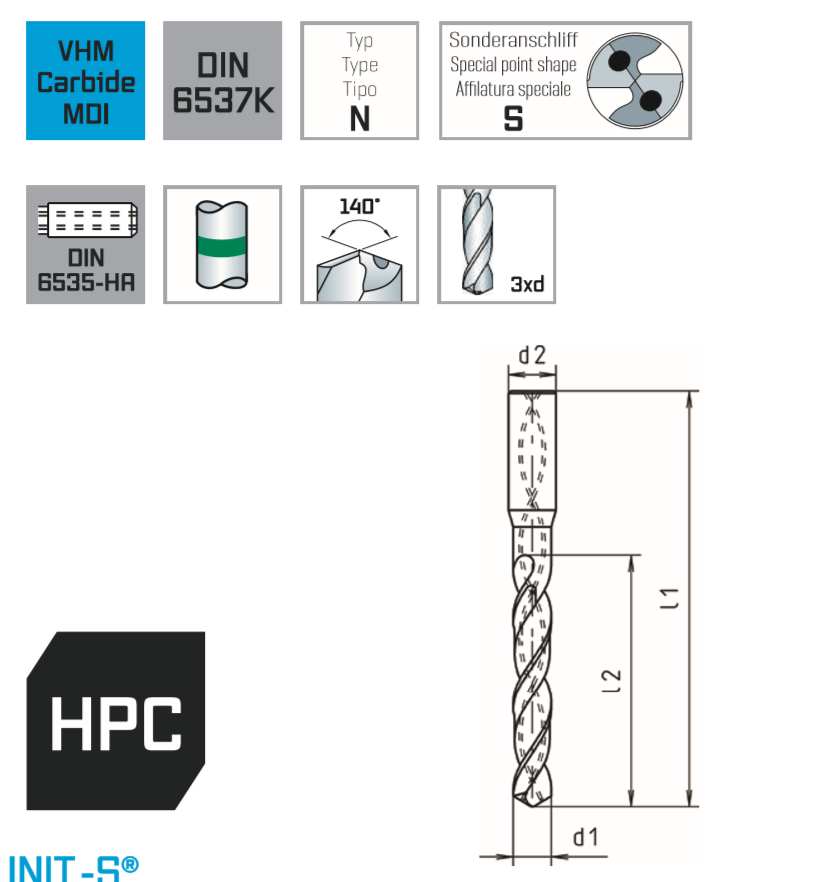 VHM
Carbide
MDI

DIN
6537K

Typ
Type
Tipo
N

Sonderanschliff
Special point shape
Affilatura speciale
S

DIN
6535-HA

140°

3xd

d2

l1

l2

d1

HPC

INIT-S®